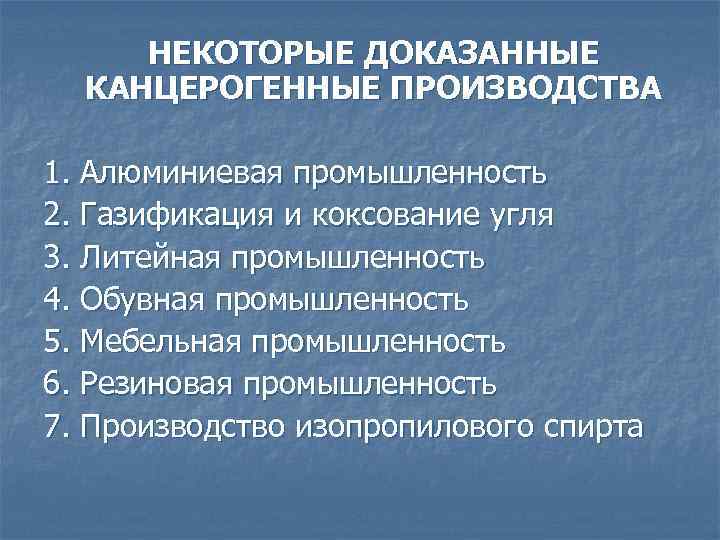 НЕКОТОРЫЕ ДОКАЗАННЫЕ КАНЦЕРОГЕННЫЕ ПРОИЗВОДСТВА

1. Алюминиевая промышленность
2. Газификация и коксование угля
3. Литейная промышленность
4. Обувная промышленность
5. Мебельная промышленность
6. Резиновая промышленность
7. Производство изопропилового спирта